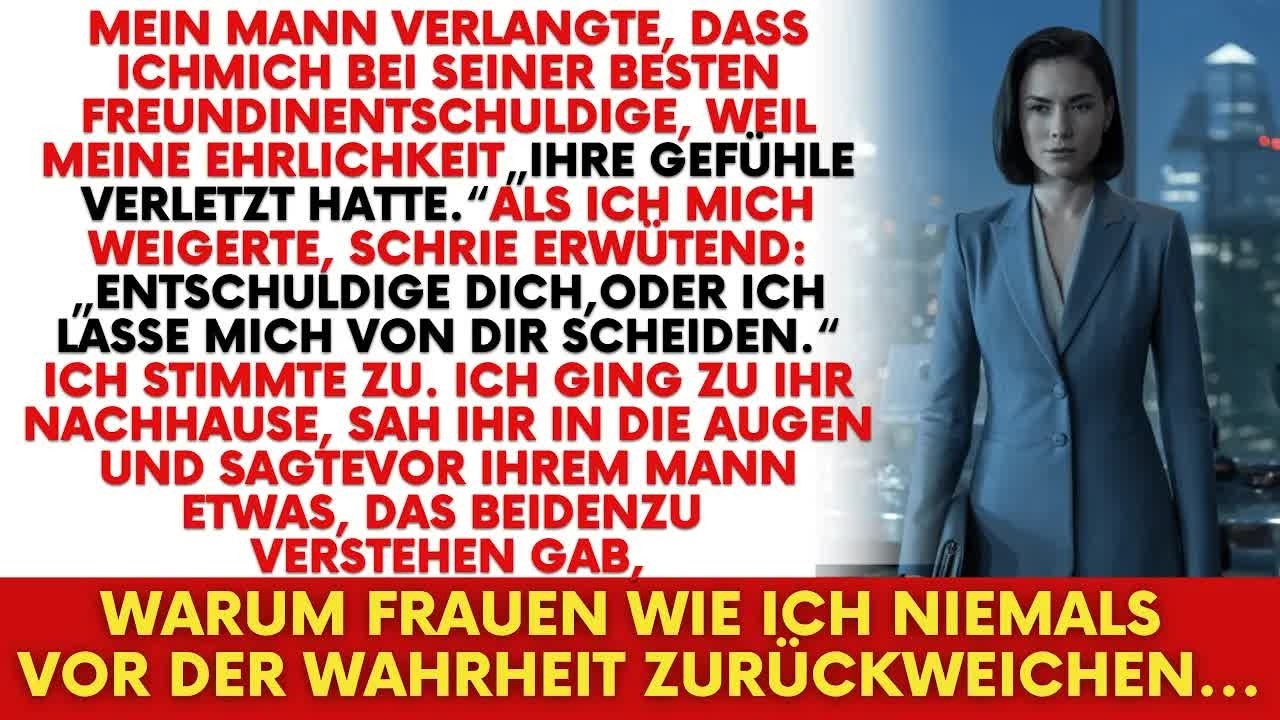 MEIN MANN VERLANGTE, DASS ICHMICH BEI SEINER BESTEN FREUNDINENTSCHULDIGE, WEIL MEINE EHRLICHKEIT „IHRE GEFÜHLE VERLETZT HATTE.“ ALS ICH MICH WEIGERTE, SCHRIE ERWÜTEND: „ENTSCHULDIGE DICH,ODER ICH LASSE MICH VON DIR SCHEIDEN.“ ICH STIMMTE ZU. ICH GING ZU IHR NACHHAUSE, SAH IHR IN DIE AUGEN UND SAGTEVOR IHREM MANN ETWAS, DAS BEIDENZU VERSTEHEN GAB,

WARUM FRAUEN WIE ICH NIEMALS VOR DER WAHRHEIT ZURÜCKWEICHEN...